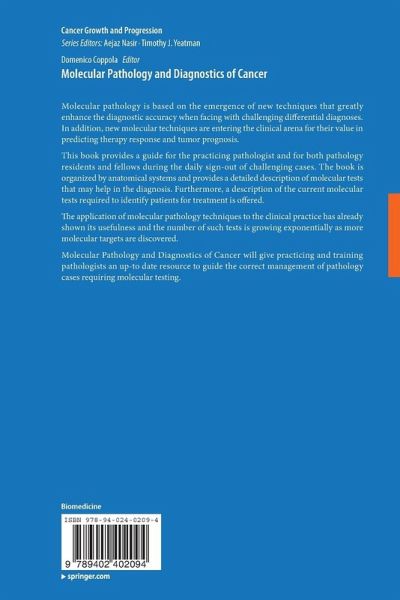 Cancer Growth and Progression
Series Editors: Aejaz Nasir · Timothy J. Yeatman

Domenico Coppola Editor
Molecular Pathology and Diagnostics of Cancer

Molecular pathology is based on the emergence of new techniques that greatly enhance the diagnostic accuracy when facing with challenging differential diagnoses. In addition, new molecular techniques are entering the clinical arena for their value in predicting therapy response and tumor prognosis.

This book provides a guide for the practicing pathologist and for both pathology residents and fellows during the daily sign-out of challenging cases. The book is organized by anatomical systems and provides a detailed description of molecular tests that may help in the diagnosis. Furthermore, a description of the current molecular tests required to identify patients for treatment is offered.

The application of molecular pathology techniques to the clinical practice has already shown its usefulness and the number of such tests is growing exponentially as more molecular targets are discovered.

Molecular Pathology and Diagnostics of Cancer will give practicing and training pathologists an up-to date resource to guide the correct management of pathology cases requiring molecular testing.

Biomedicine

ISBN 978-94-024-0209-4

9 789402 402094

▸ springer.com